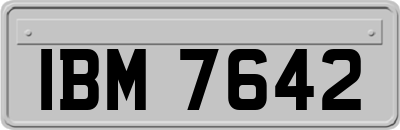 IBM 7642